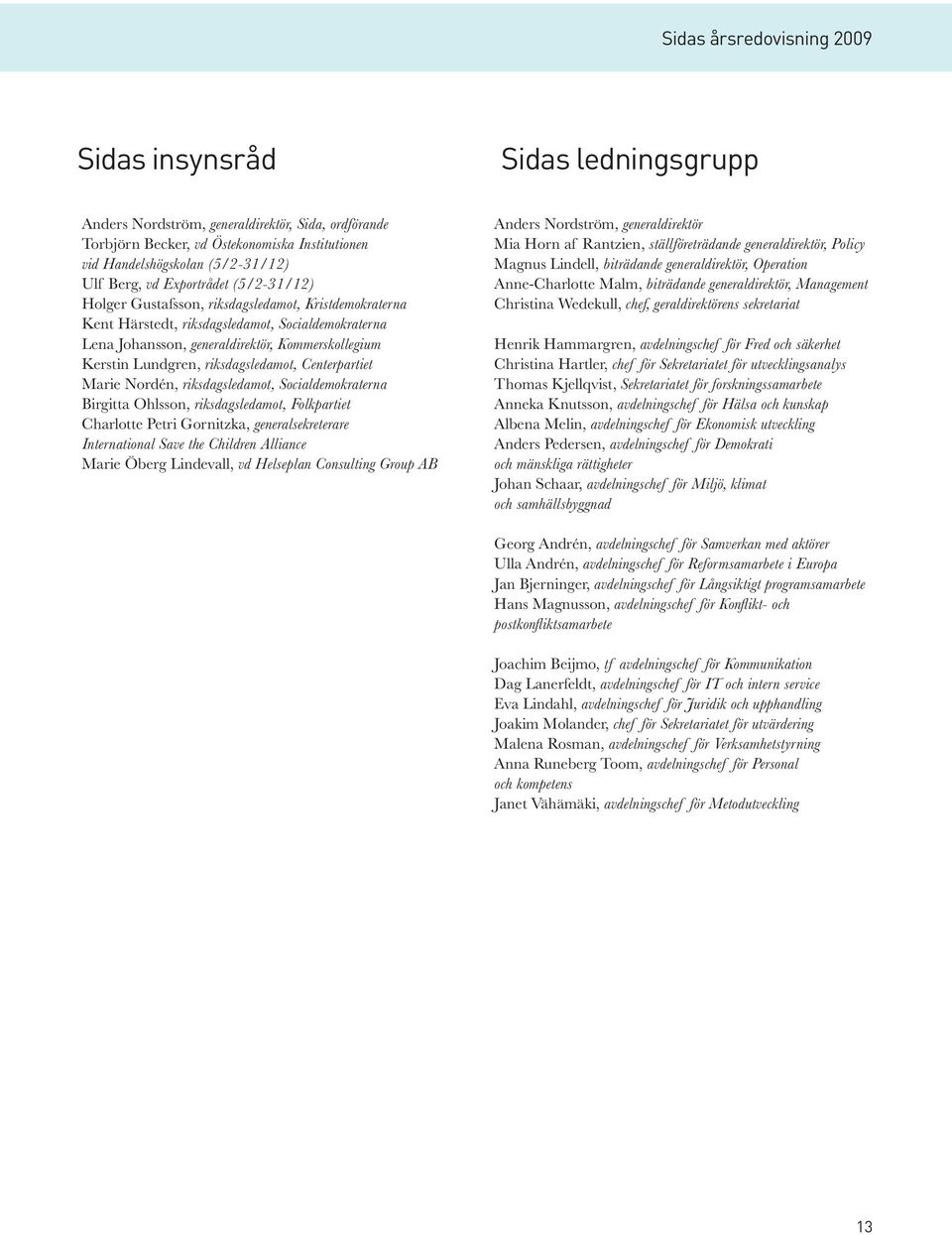 Sidas årsredovisning 2009

Sidas insynsråd

Anders Nordström, generaldirektör, Sida, ordförande
Torbjörn Becker, vd Östekonomiska Institutionen vid Handelshögskolan (5/2-31/12)
Ulf Berg, vd Exportrådet (5/2-31/12)
Holger Gustafsson, riksdagsledamot, Kristdemokraterna
Kent Härstedt, riksdagsledamot, Socialdemokraterna
Lena Johansson, generaldirektör, Kommerskollegium
Kerstin Lundgren, riksdagsledamot, Centerpartiet
Marie Nordén, riksdagsledamot, Socialdemokraterna
Birgitta Ohlsson, riksdagsledamot, Folkpartiet
Charlotte Petri Gornitzka, generalsekreterare International Save the Children Alliance
Marie Öberg Lindevall, vd Helseplan Consulting Group AB

Sidas ledningsgrupp

Anders Nordström, generaldirektör
Mia Horn af Rantzien, ställföreträdande generaldirektör, Policy
Magnus Lindell, biträdande generaldirektör, Operation
Anne-Charlotte Malm, biträdande generaldirektör, Management
Christina Wedekull, chef, geraldirektörens sekretariat

Henrik Hammargren, avdelningschef för Fred och säkerhet
Christina Hartler, chef för Sekretariatet för utvecklingsanalys
Thomas Kjellqvist, Sekretariatet för forskningssamarbete
Anneka Knutsson, avdelningschef för Hälsa och kunskap
Albena Melin, avdelningschef för Ekonomisk utveckling
Anders Pedersen, avdelningschef för Demokrati och mänskliga rättigheter
Johan Schaar, avdelningschef för Miljö, klimat och samhällsbyggnad

Georg Andrén, avdelningschef för Samverkan med aktörer
Ulla Andrén, avdelningschef för Reformsamarbete i Europa
Jan Bjerninger, avdelningschef för Långsiktigt programsamarbete
Hans Magnusson, avdelningschef för Konflikt- och postkonfliktsamarbete

Joachim Beijmo, tf avdelningschef för Kommunikation
Dag Lanerfeldt, avdelningschef för IT och intern service
Eva Lindahl, avdelningschef för Juridik och upphandling
Joakim Molander, chef för Sekretariatet för utvärdering
Malena Rosman, avdelningschef för Verksamhetstyrning
Anna Runeberg Toom, avdelningschef för Personal och kompetens
Janet Vähämäki, avdelningschef för Metodutveckling

13